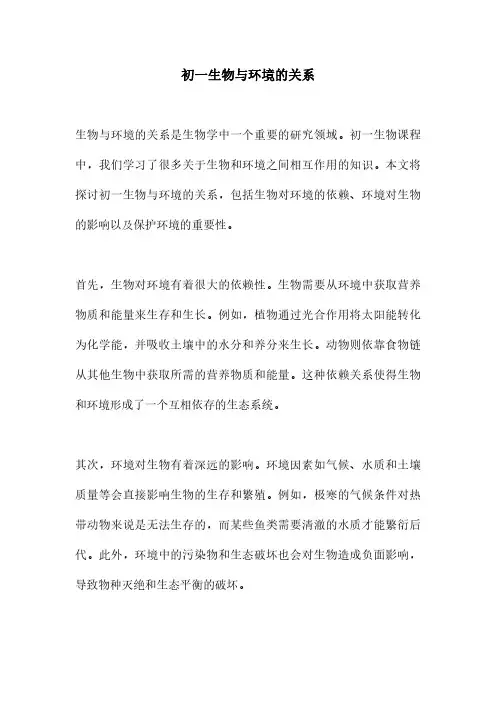 初一生物与环境的关系

生物与环境的关系是生物学中一个重要的研究领域。初一生物课程中，我们学习了很多关于生物和环境之间相互作用的知识。本文将探讨初一生物与环境的关系，包括生物对环境的依赖、环境对生物的影响以及保护环境的重要性。

首先，生物对环境有着很大的依赖性。生物需要从环境中获取营养物质和能量来生存和生长。例如，植物通过光合作用将太阳能转化为化学能，并吸收土壤中的水分和养分来生长。动物则依靠食物链从其他生物中获取所需的营养物质和能量。这种依赖关系使得生物和环境形成了一个互相依存的生态系统。

其次，环境对生物有着深远的影响。环境因素如气候、水质和土壤质量等会直接影响生物的生存和繁殖。例如，极寒的气候条件对热带动物来说是无法生存的，而某些鱼类需要清澈的水质才能繁衍后代。此外，环境中的污染物和生态破坏也会对生物造成负面影响，导致物种灭绝和生态平衡的破坏。